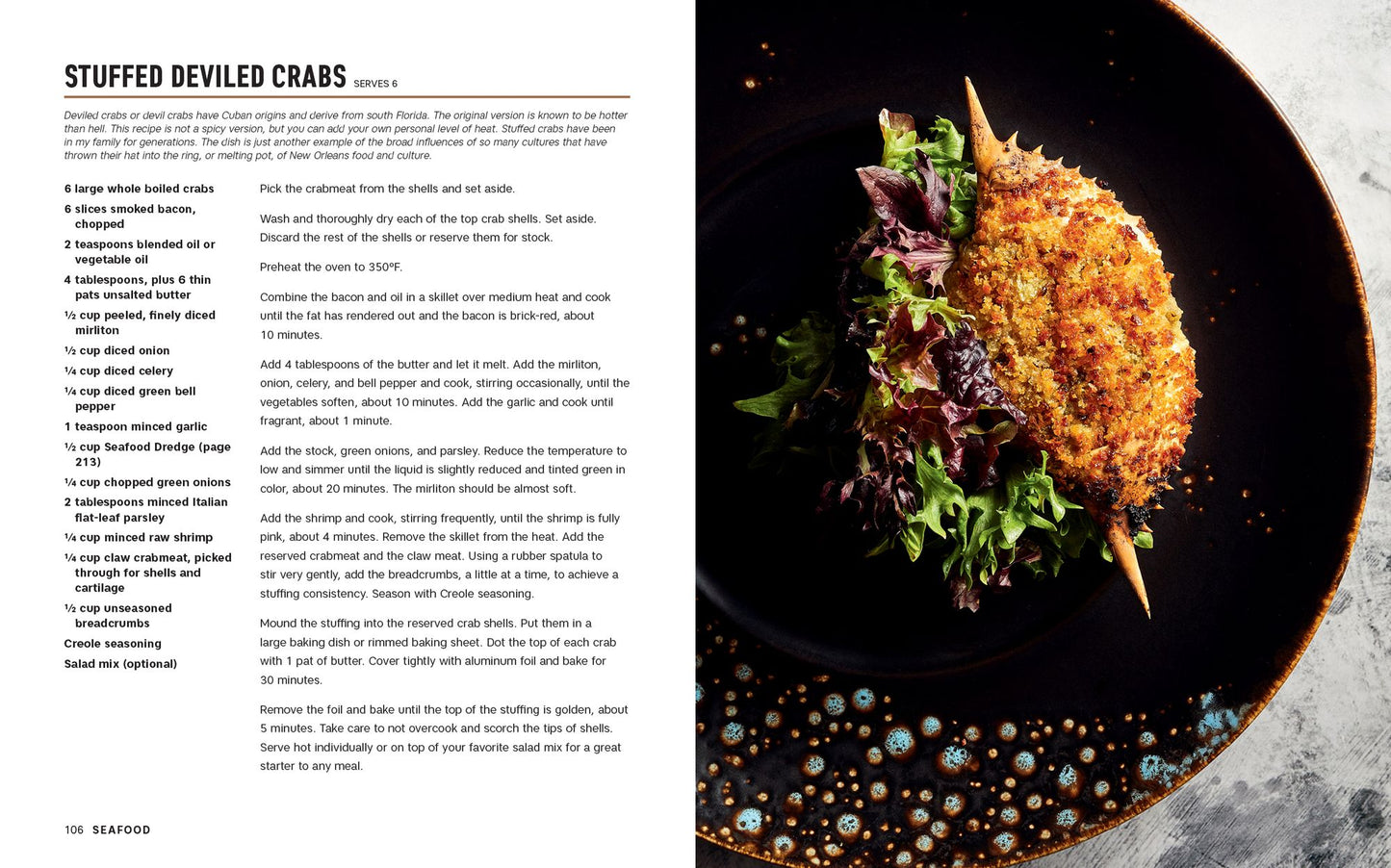 STUFFED DEVILED CRABS SERVES 6

Deviled crabs or devil crabs have Cuban origins and derive from south Florida. The original version is known to be hotter than hell. This recipe is not a spicy version, but you can add your own personal level of heat. Stuffed crabs have been in my family for generations. The dish is just another example of the broad influences of so many cultures that have thrown their hat into the ring, or melting pot, of New Orleans food and culture.

6 large whole boiled crabs
6 slices smoked bacon, chopped
2 teaspoons blended oil or vegetable oil
4 tablespoons, plus 6 thin pats unsalted butter
½ cup peeled, finely diced mirliton
½ cup diced onion
¼ cup diced celery
¼ cup diced green bell pepper
1 teaspoon minced garlic
½ cup Seafood Dredge (page 213)
¼ cup chopped green onions
2 tablespoons minced Italian flat-leaf parsley
¼ cup minced raw shrimp
¼ cup claw crabmeat, picked through for shells and cartilage
½ cup unseasoned breadcrumbs
Creole seasoning
Salad mix (optional)

Pick the crabmeat from the shells and set aside.

Wash and thoroughly dry each of the top crab shells. Set aside. Discard the rest of the shells or reserve them for stock.

Preheat the oven to 350°F.

Combine the bacon and oil in a skillet over medium heat and cook until the fat has rendered out and the bacon is brick-red, about 10 minutes.

Add 4 tablespoons of the butter and let it melt. Add the mirliton, onion, celery, and bell pepper and cook, stirring occasionally, until the vegetables soften, about 10 minutes. Add the garlic and cook until fragrant, about 1 minute.

Add the stock, green onions, and parsley. Reduce the temperature to low and simmer until the liquid is slightly reduced and tinted green in color, about 20 minutes. The mirliton should be almost soft.

Add the shrimp and cook, stirring frequently, until the shrimp is fully pink, about 4 minutes. Remove the skillet from the heat. Add the reserved crabmeat and the claw meat. Using a rubber spatula to stir very gently, add the breadcrumbs, a little at a time, to achieve a stuffing consistency. Season with Creole seasoning.

Mound the stuffing into the reserved crab shells. Put them in a large baking dish or rimmed baking sheet. Dot the top of each crab with 1 pat of butter. Cover tightly with aluminum foil and bake for 30 minutes.

Remove the foil and bake until the top of the stuffing is golden, about 5 minutes. Take care to not overcook and scorch the tips of shells. Serve hot individually or on top of your favorite salad mix for a great starter to any meal.

106 SEAFOOD